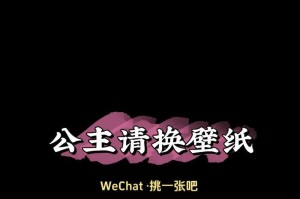 公主请换壁纸

WeChat ·挑一张吧